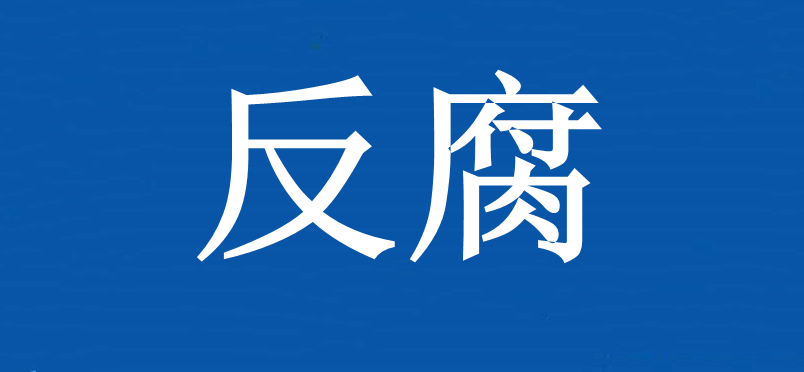 反腐